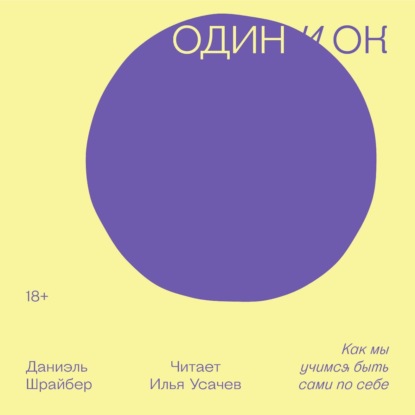 ОДИН И ОК

18+

Даниэль Шрайбер

Читает Илья Усачев

Как мы учимся быть сами по себе